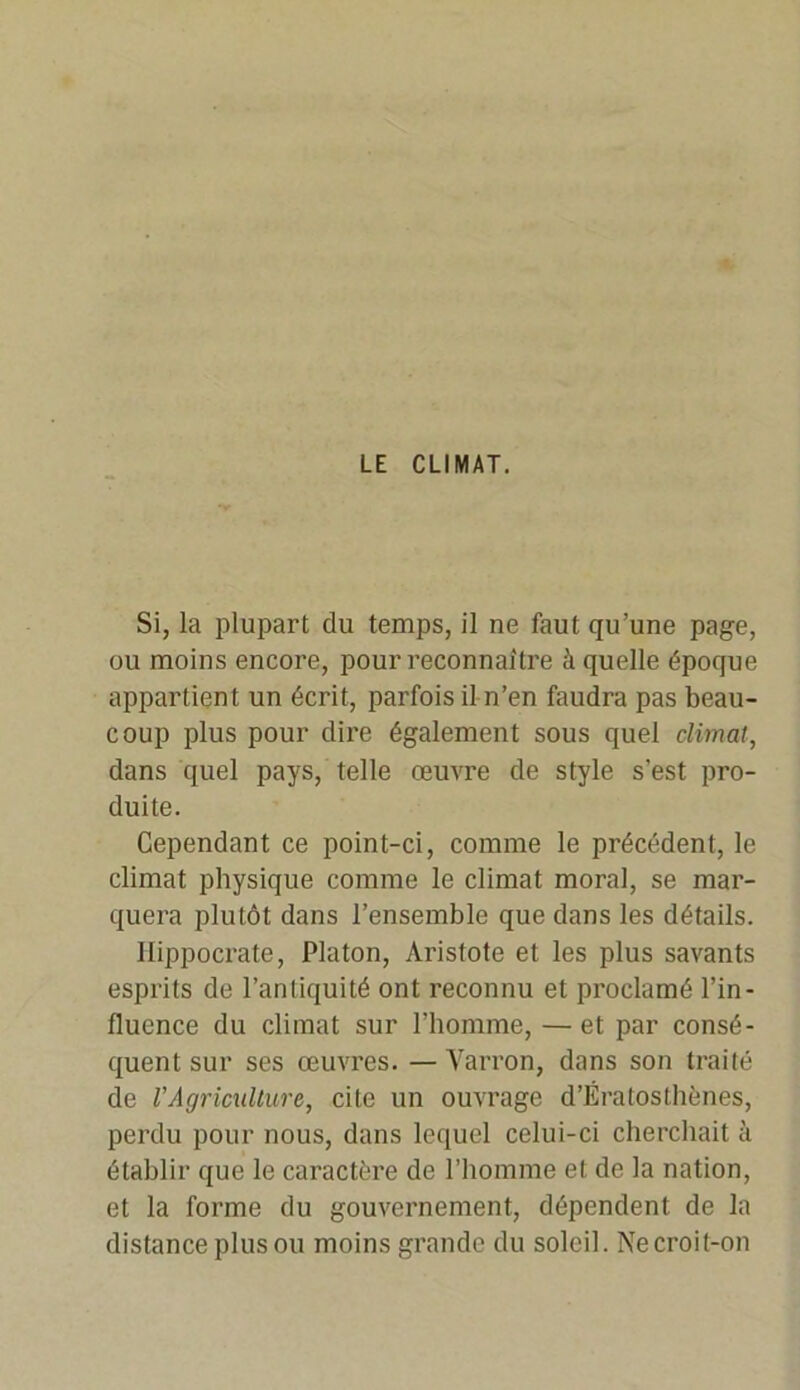 LE CLIMAT.

Si, la plupart du temps, il ne faut qu'une page, ou moins encore, pour reconnaître à quelle époque appartient un écrit, parfois il n'en faudra pas beaucoup plus pour dire également sous quel climat, dans quel pays, telle œuvre de style s'est produite.

Cependant ce point-ci, comme le précédent, le climat physique comme le climat moral, se marquera plutôt dans l'ensemble que dans les détails. Hippocrate, Platon, Aristote et les plus savants esprits de l'antiquité ont reconnu et proclamé l'influence du climat sur l'homme, — et par conséquent sur ses œuvres. — Varron, dans son traité de l'Agriculture, cite un ouvrage d'Ératosthènes, perdu pour nous, dans lequel celui-ci cherchait à établir que le caractère de l'homme et de la nation, et la forme du gouvernement, dépendent de la distance plus ou moins grande du soleil. Ne croit-on